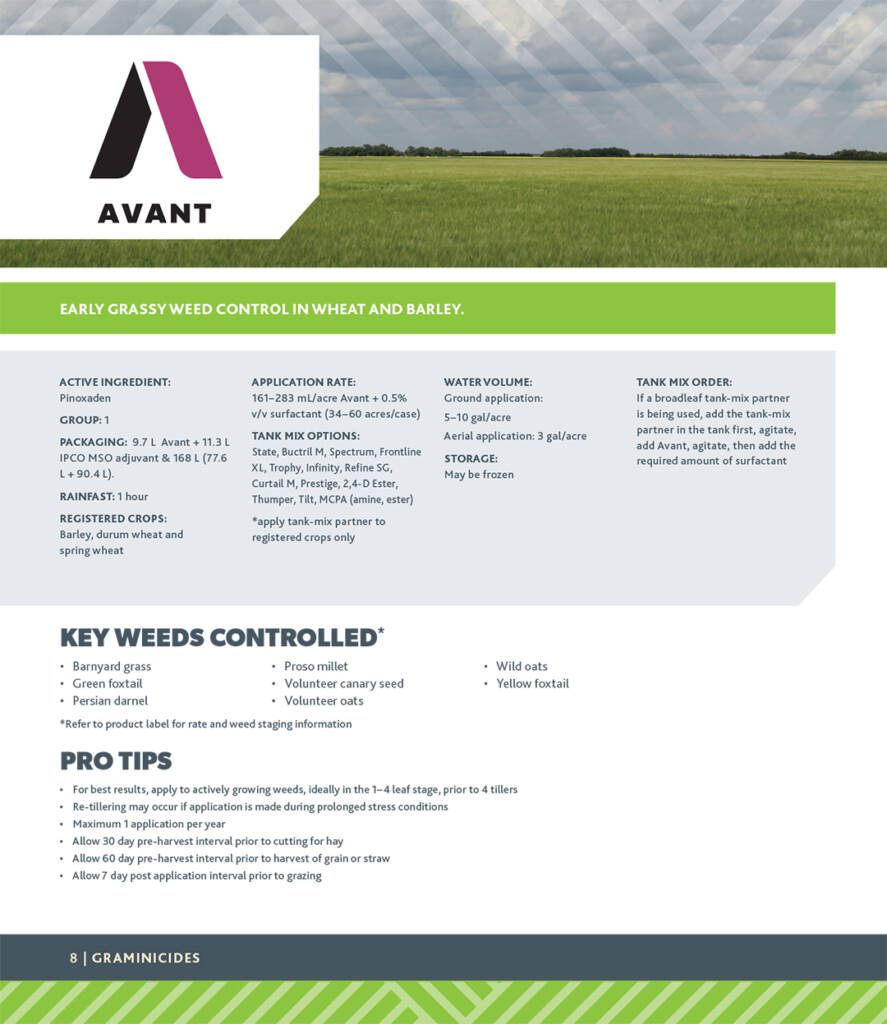 AVANT

EARLY GRASSY WEED CONTROL IN WHEAT AND BARLEY.

ACTIVE INGREDIENT:
Pinoxaden

GROUP: 1

PACKAGING: 9.7 L Avant + 11.3 L IPCO MSO adjuvant & 168 L (77.6 L + 90.4 L).

RAINFAST: 1 hour

REGISTERED CROPS:
Barley, durum wheat and spring wheat

APPLICATION RATE:
161–283 mL/acre Avant + 0.5% v/v surfactant (34–60 acres/case)

TANK MIX OPTIONS:
State, Buctril M, Spectrum, Frontline XL, Trophy, Infinity, Refine SG, Curtail M, Prestige, 2,4-D Ester, Thumper, Tilt, MCPA (amine, ester)

*apply tank-mix partner to registered crops only

WATER VOLUME:
Ground application:
5–10 gal/acre
Aerial application: 3 gal/acre

STORAGE:
May be frozen

TANK MIX ORDER:
If a broadleaf tank-mix partner is being used, add the tank-mix partner in the tank first, agitate, add Avant, agitate, then add the required amount of surfactant

KEY WEEDS CONTROLLED*

• Barnyard grass
• Green foxtail
• Persian darnel
• Proso millet
• Volunteer canary seed
• Volunteer oats
• Wild oats
• Yellow foxtail

*Refer to product label for rate and weed staging information

PRO TIPS

• For best results, apply to actively growing weeds, ideally in the 1–4 leaf stage, prior to 4 tillers
• Re-tillering may occur if application is made during prolonged stress conditions
• Maximum 1 application per year
• Allow 30 day pre-harvest interval prior to cutting for hay
• Allow 60 day pre-harvest interval prior to harvest of grain or straw
• Allow 7 day post application interval prior to grazing

8 | GRAMINICIDES